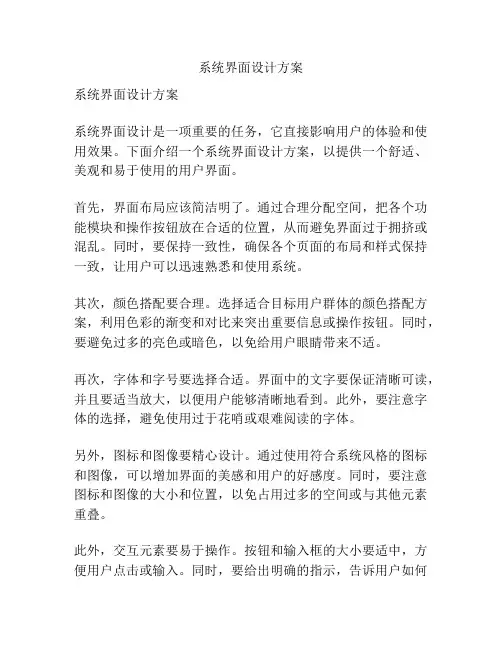 系统界面设计方案

系统界面设计方案

系统界面设计是一项重要的任务，它直接影响用户的体验和使用效果。下面介绍一个系统界面设计方案，以提供一个舒适、美观和易于使用的用户界面。

首先，界面布局应该简洁明了。通过合理分配空间，把各个功能模块和操作按钮放在合适的位置，从而避免界面过于拥挤或混乱。同时，要保持一致性，确保各个页面的布局和样式保持一致，让用户可以迅速熟悉和使用系统。

其次，颜色搭配要合理。选择适合目标用户群体的颜色搭配方案，利用色彩的渐变和对比来突出重要信息或操作按钮。同时，要避免过多的亮色或暗色，以免给用户眼睛带来不适。

再次，字体和字号要选择合适。界面中的文字要保证清晰可读，并且要适当放大，以便用户能够清晰地看到。此外，要注意字体的选择，避免使用过于花哨或艰难阅读的字体。

另外，图标和图像要精心设计。通过使用符合系统风格的图标和图像，可以增加界面的美感和用户的好感度。同时，要注意图标和图像的大小和位置，以免占用过多的空间或与其他元素重叠。

此外，交互元素要易于操作。按钮和输入框的大小要适中，方便用户点击或输入。同时，要给出明确的指示，告诉用户如何